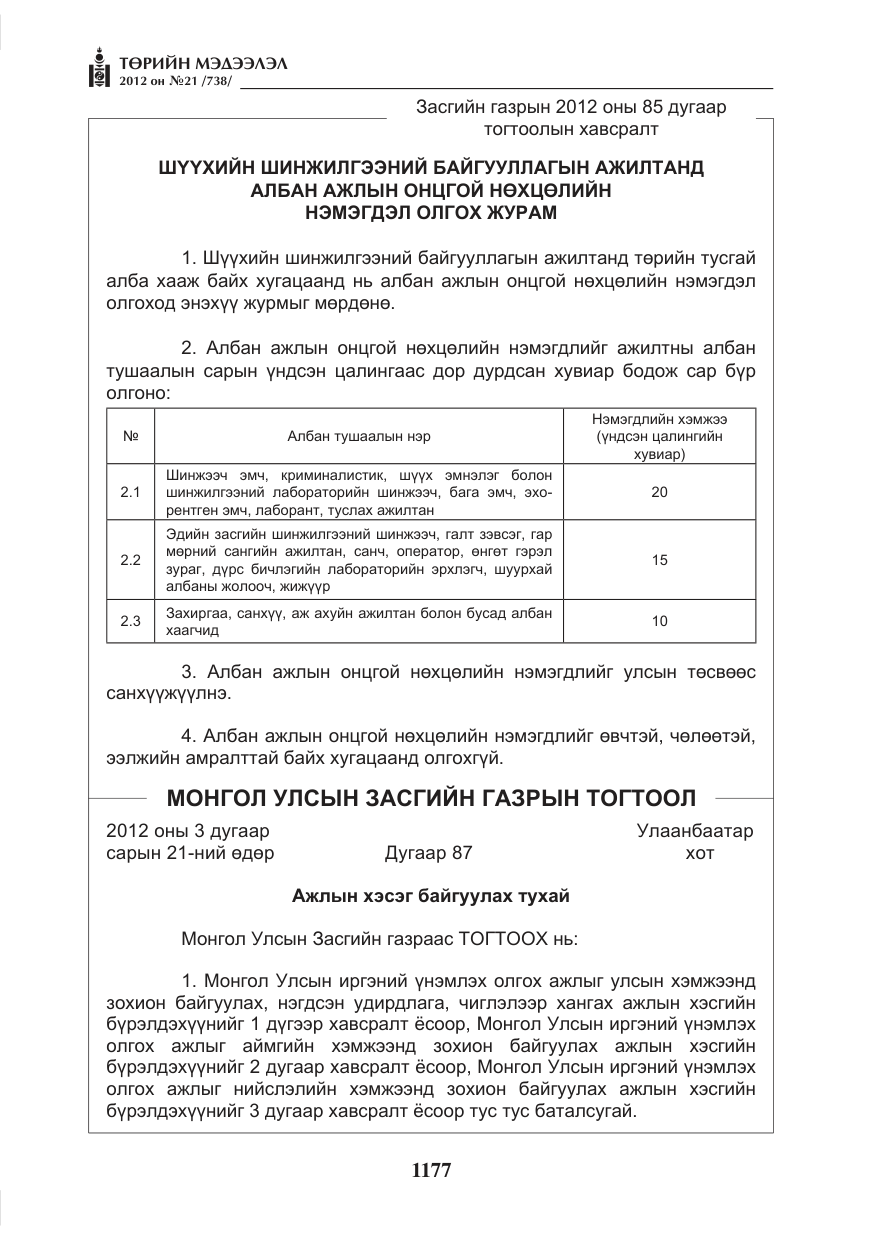 ТӨРИЙН МЭДЭЭЛЭЛ
2012 он №21 /738/

Засгийн газрын 2012 оны 85 дугаар тогтоолын хавсралт

ШҮҮХИЙН ШИНЖИЛГЭЭНИЙ БАЙГУУЛЛАГЫН АЖИЛТАНД
АЛБАН АЖЛЫН ОНЦГОЙ НӨХЦӨЛИЙН
НЭМЭГДЭЛ ОЛГОХ ЖУРАМ

1. Шүүхийн шинжилгээний байгууллагын ажилтанд төрийн тусгай алба хааж байх хугацаанд нь албан ажлын онцгой нөхцөлийн нэмэгдэл олгоход энэхүү журмыг мөрдөнө.

2. Албан ажлын онцгой нөхцөлийн нэмэгдлийг ажилтны албан тушаалын сарын үндсэн цалингаас дор дурдсан хувиар бодож сар бүр олгоно:

| № | Албан тушаалын нэр | Нэмэгдлийн хэмжээ (үндсэн цалингийн хувиар) |
|---|---|---|
| 2.1 | Шинжээч эмч, криминалистик, шүүх эмнэлэг болон шинжилгээний лабораторийн шинжээч, бага эмч, эхо-рентген эмч, лаборант, туслах ажилтан | 20 |
| 2.2 | Эдийн засгийн шинжилгээний шинжээч, галт зэвсэг, гар мөрний сангийн ажилтан, санч, оператор, өнгөт гэрэл зураг, дүрс бичлэгийн лабораторийн эрхлэгч, шуурхай албаны жолооч, жижүүр | 15 |
| 2.3 | Захиргаа, санхүү, аж ахуйн ажилтан болон бусад албан хаагчид | 10 |

3. Албан ажлын онцгой нөхцөлийн нэмэгдлийг улсын төсвөөс санхүүжүүлнэ.

4. Албан ажлын онцгой нөхцөлийн нэмэгдлийг өвчтэй, чөлөөтэй, ээлжийн амралттай байх хугацаанд олгохгүй.

МОНГОЛ УЛСЫН ЗАСГИЙН ГАЗРЫН ТОГТООЛ

2012 оны 3 дугаар
сарын 21-ний өдөр
Дугаар 87
Улаанбаатар
хот

Ажлын хэсэг байгуулах тухай

Монгол Улсын Засгийн газраас ТОГТООХ нь:

1. Монгол Улсын иргэний үнэмлэх олгох ажлыг улсын хэмжээнд зохион байгуулах, нэгдсэн удирдлага, чиглэлээр хангах ажлын хэсгийн бүрэлдэхүүнийг 1 дүгээр хавсралт ёсоор, Монгол Улсын иргэний үнэмлэх олгох ажлыг аймгийн хэмжээнд зохион байгуулах ажлын хэсгийн бүрэлдэхүүнийг 2 дугаар хавсралт ёсоор, Монгол Улсын иргэний үнэмлэх олгох ажлыг нийслэлийн хэмжээнд зохион байгуулах ажлын хэсгийн бүрэлдэхүүнийг 3 дугаар хавсралт ёсоор тус тус баталсугай.

1177